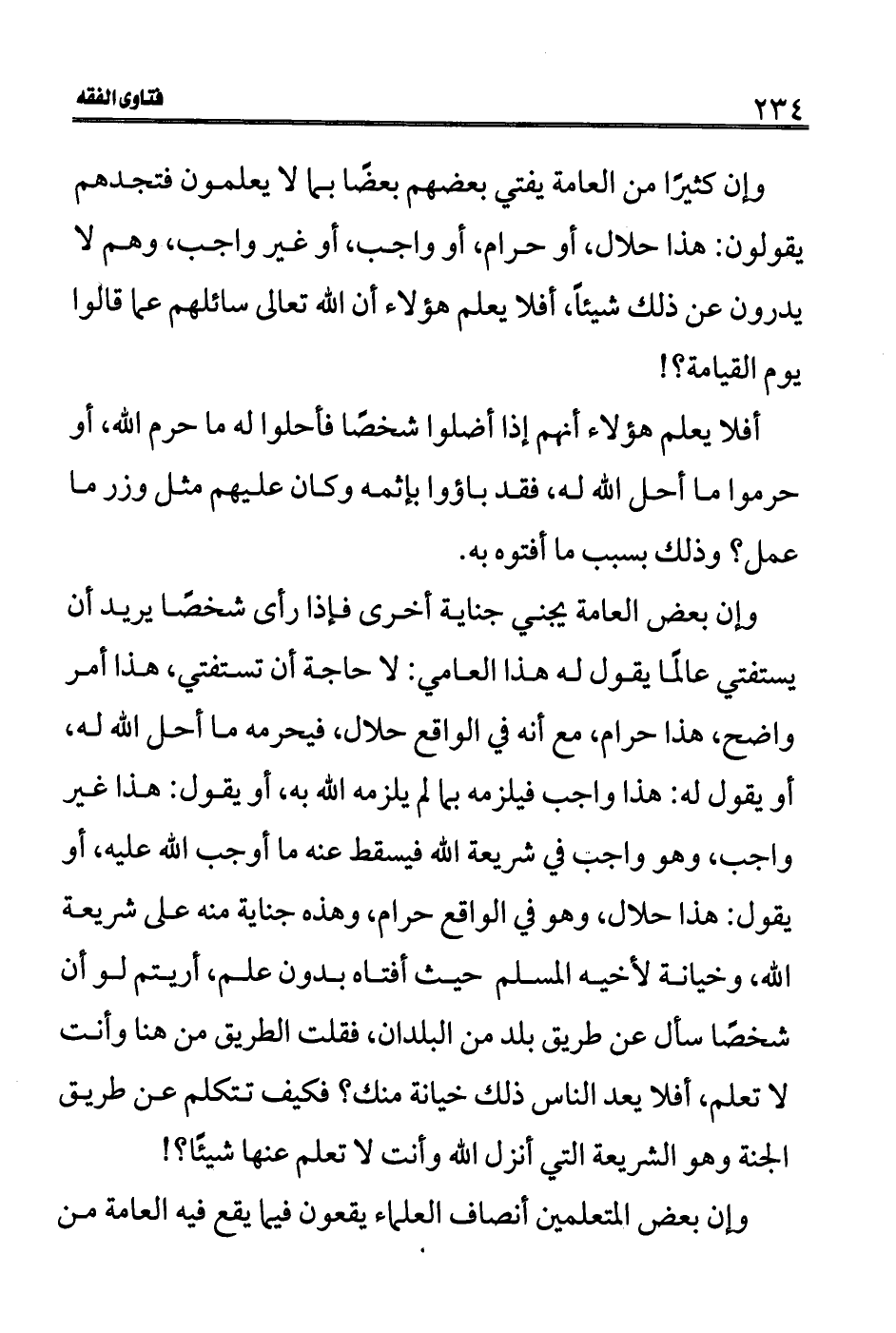 ٢٣٤ فتاوى الفقه

وإن كثيرًا من العامة يفتي بعضهم بعضًا بما لا يعلمون فتجدهم يقولون: هذا حلال، أو حرام، أو واجب، أو غير واجب، وهم لا يدرون عن ذلك شيئاً، أفلا يعلم هؤلاء أن الله تعالى سائلهم عما قالوا يوم القيامة؟!

أفلا يعلم هؤلاء أنهم إذا أضلوا شخصًا فأحلوا له ما حرم الله، أو حرموا ما أحل الله له، فقد باؤوا بإثمه وكان عليهم مثل وزر ما عمل؟ وذلك بسبب ما أفتوه به.

وإن بعض العامة يجني جناية أخرى فإذا رأى شخصًا يريد أن يستفتي عالمًا يقول له هذا العامي: لا حاجة أن تستفتي، هذا أمر واضح، هذا حرام، مع أنه في الواقع حلال، فيحرمه ما أحل الله له، أو يقول له: هذا واجب فيلزمه بما لم يلزمه الله به، أو يقول: هذا غير واجب، وهو واجب في شريعة الله فيسقط عنه ما أوجب الله عليه، أو يقول: هذا حلال، وهو في الواقع حرام، وهذه جناية منه على شريعة الله، وخيانة لأخيه المسلم حيث أفتاه بدون علم، أريتم لو أن شخصًا سأل عن طريق بلد من البلدان، فقلت الطريق من هنا وأنت لا تعلم، أفلا يعد الناس ذلك خيانة منك؟ فكيف تتكلم عن طريق الجنة وهو الشريعة التي أنزل الله وأنت لا تعلم عنها شيئًا؟!

وإن بعض المتعلمين أنصاف العلماء يقعون فيما يقع فيه العامة من